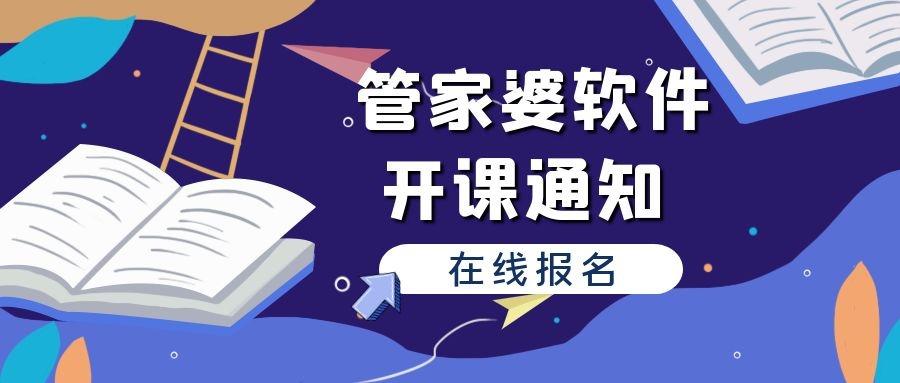 管家婆软件
开课通知

在线报名